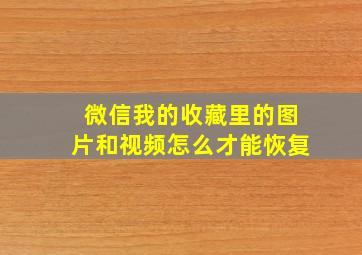 微信我的收藏里的图片和视频怎么才能恢复